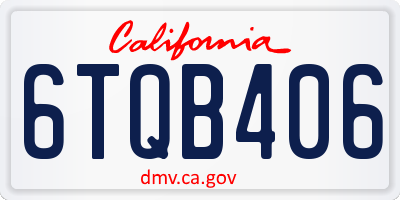 California

6TQB406

dmv.ca.gov